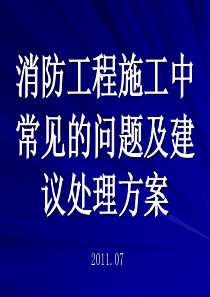 消防工程施工中常见的问题及建议处理方案

2011.07